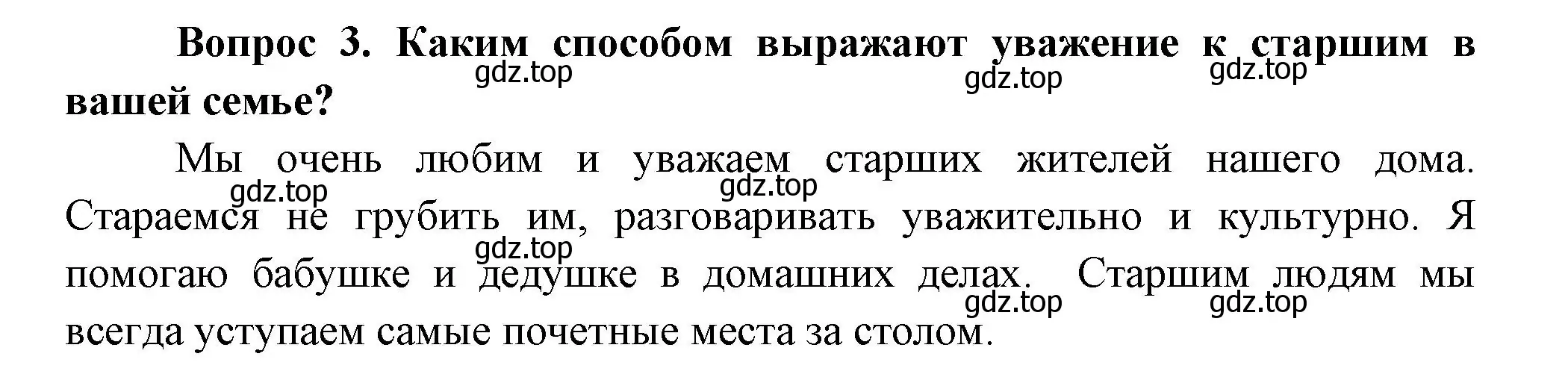 Вопрос 3. Каким способом выражают уважение к старшим в вашей семье?

gdz.top gdz.top gdz.top

Мы очень любим и уважаем старших жителей нашего дома. Стараемся не грубить им, разговаривать уважительно и культурно. Я помогаю бабушке и дедушке в домашних делах. Старшим людям мы всегда уступаем самые почетные места за столом.

gdz.top gdz.top gdz.top gdz.top gdz.top